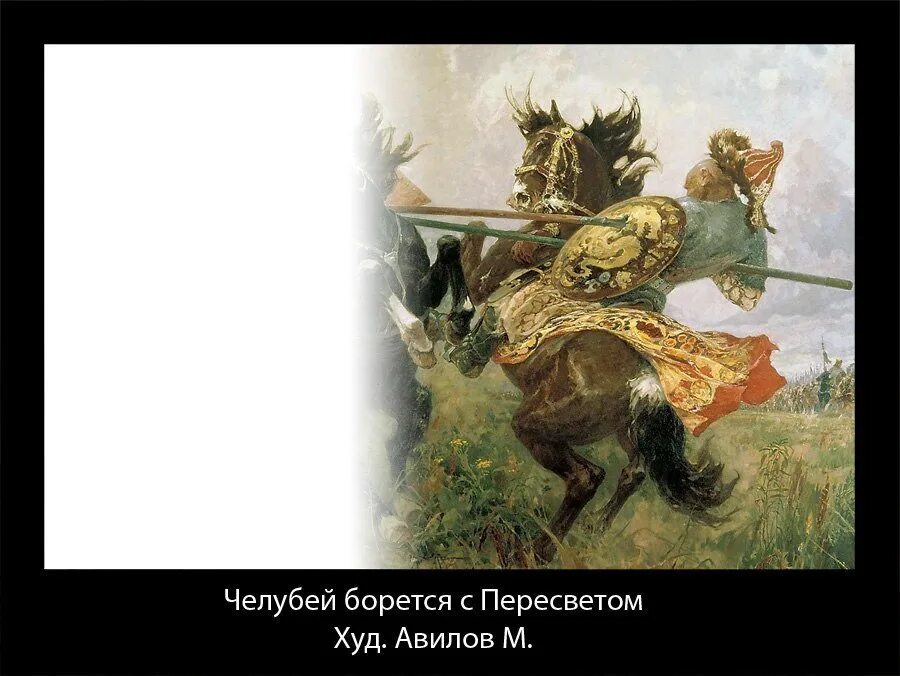 Челубей борется с Пересветом
Худ. Авилов М.